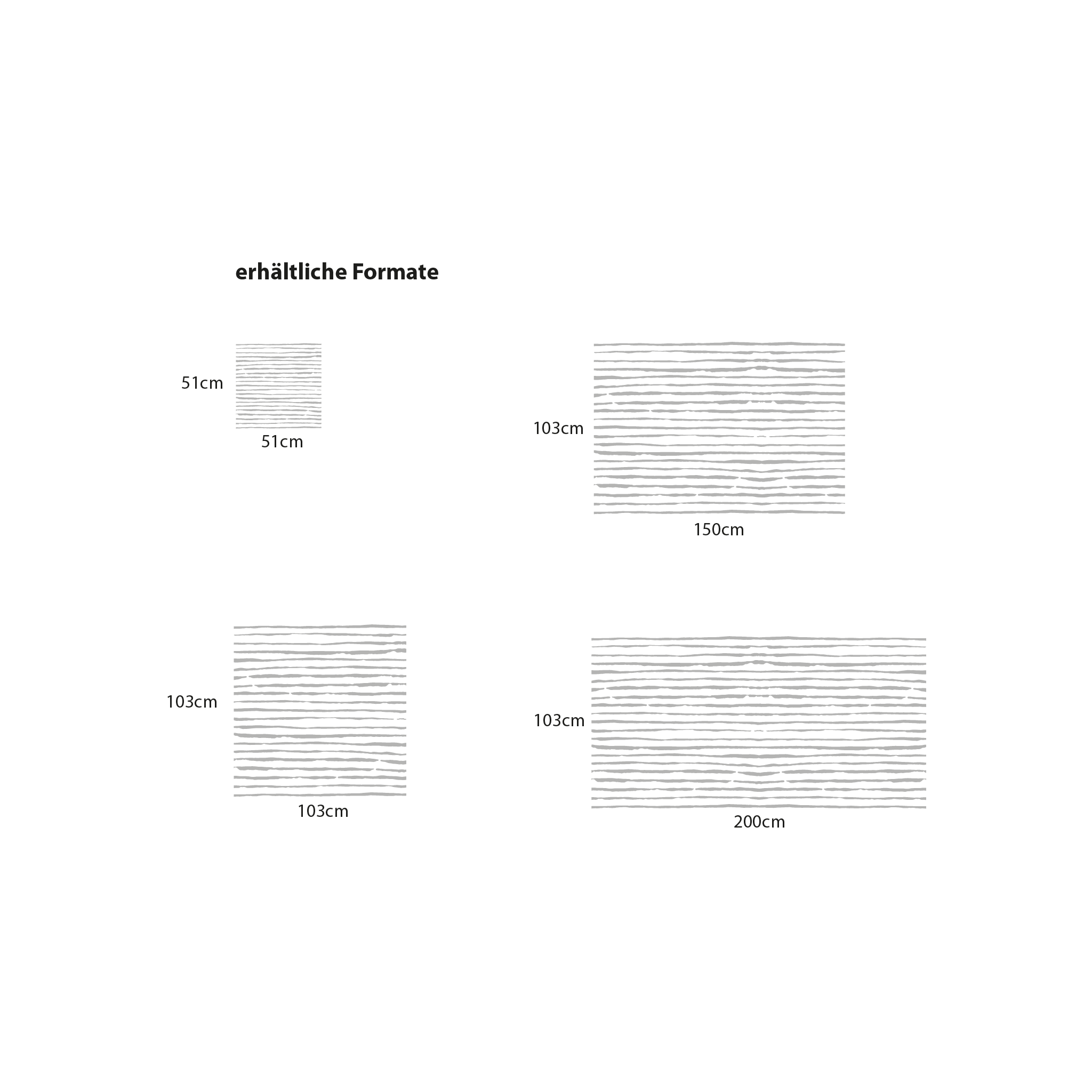 erhältliche Formate

51cm
51cm

103cm
150cm

103cm
103cm

103cm
200cm